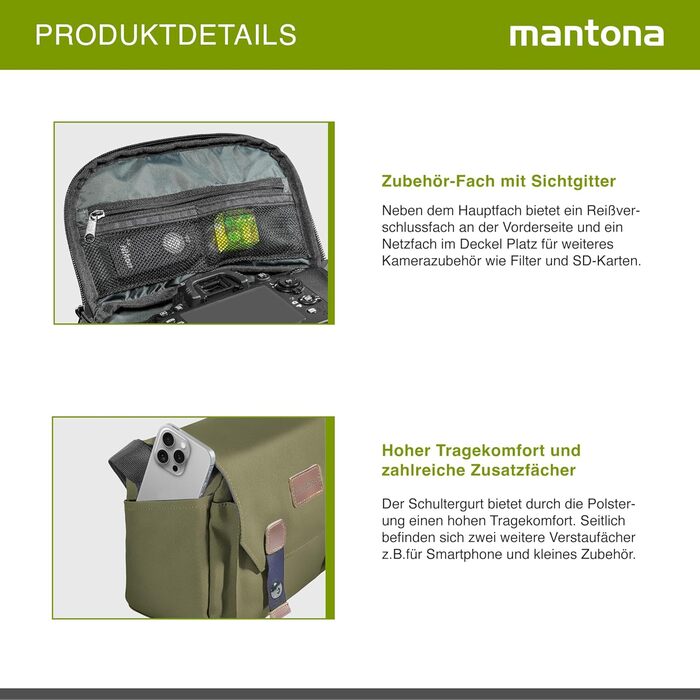 PRODUKTDETAILS

mantona

Zubehör-Fach mit Sichtgitter

Neben dem Hauptfach bietet ein Reißverschlussfach an der Vorderseite und ein Netzfach im Deckel Platz für weiteres Kamerazubehör wie Filter und SD-Karten.

Hoher Tragekomfort und zahlreiche Zusatzfächer

Der Schultergurt bietet durch die Polsterung einen hohen Tragekomfort. Seitlich befinden sich zwei weitere Verstaufächer z.B.für Smartphone und kleines Zubehör.